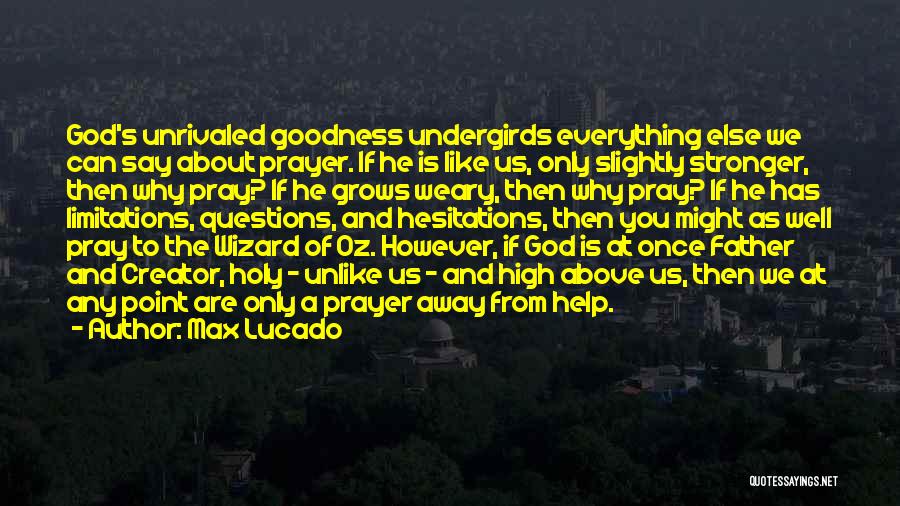 God's unrivaled goodness undergirds everything else we can say about prayer. If he is like us, only slightly stronger, then why pray? If he grows weary, then why pray? If he has limitations, questions, and hesitations, then you might as well pray to the Wizard of Oz. However, if God is at once Father and Creator, holy - unlike us - and high above us, then we at any point are only a prayer away from help.
- Author: Max Lucado

QUOTESSAYINGS.NET